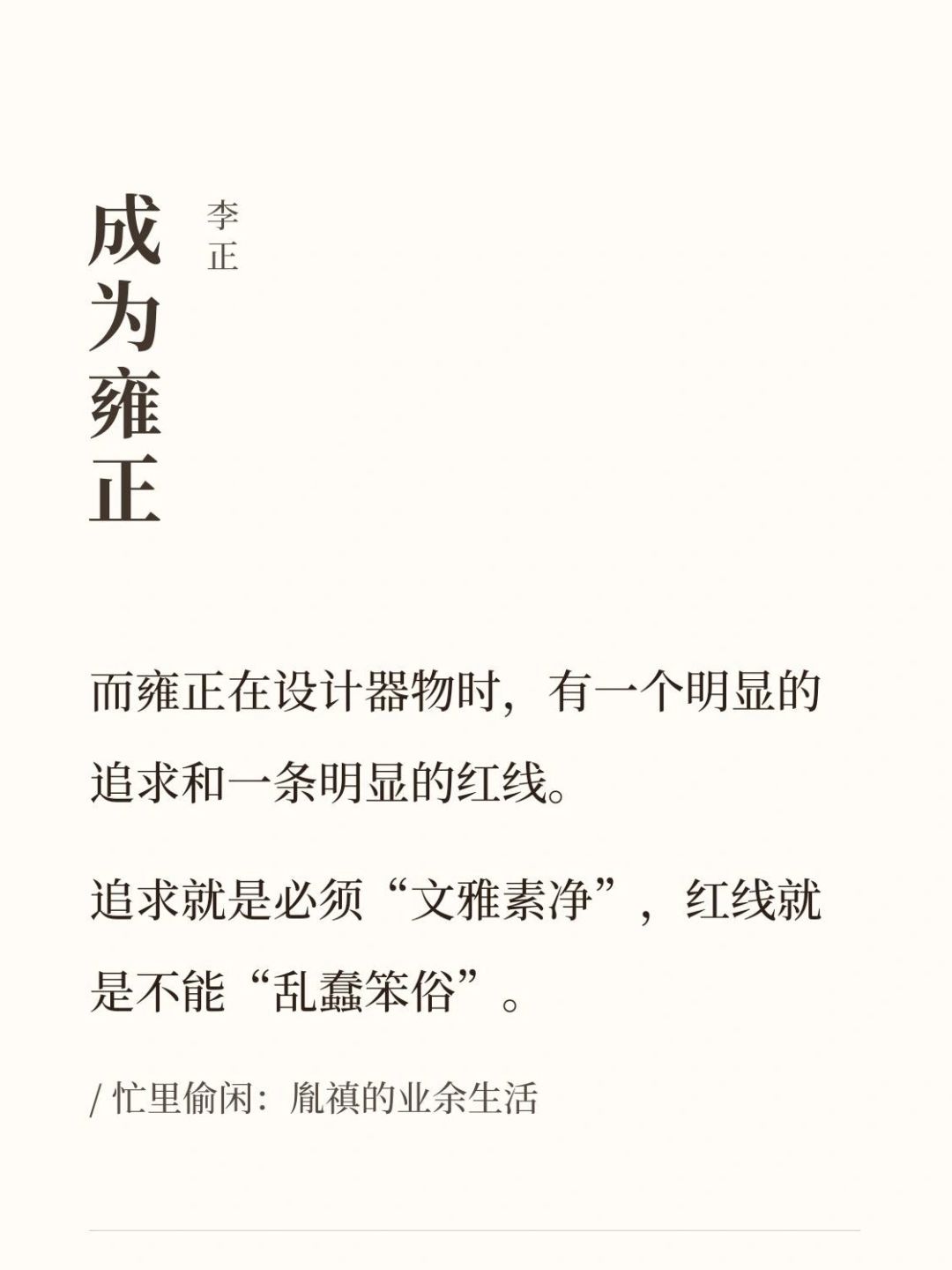 成为雍正

李正

而雍正在设计器物时，有一个明显的追求和一条明显的红线。

追求就是必须“文雅素净”，红线就是不能“乱蠢笨俗”。

/ 忙里偷闲：胤禛的业余生活